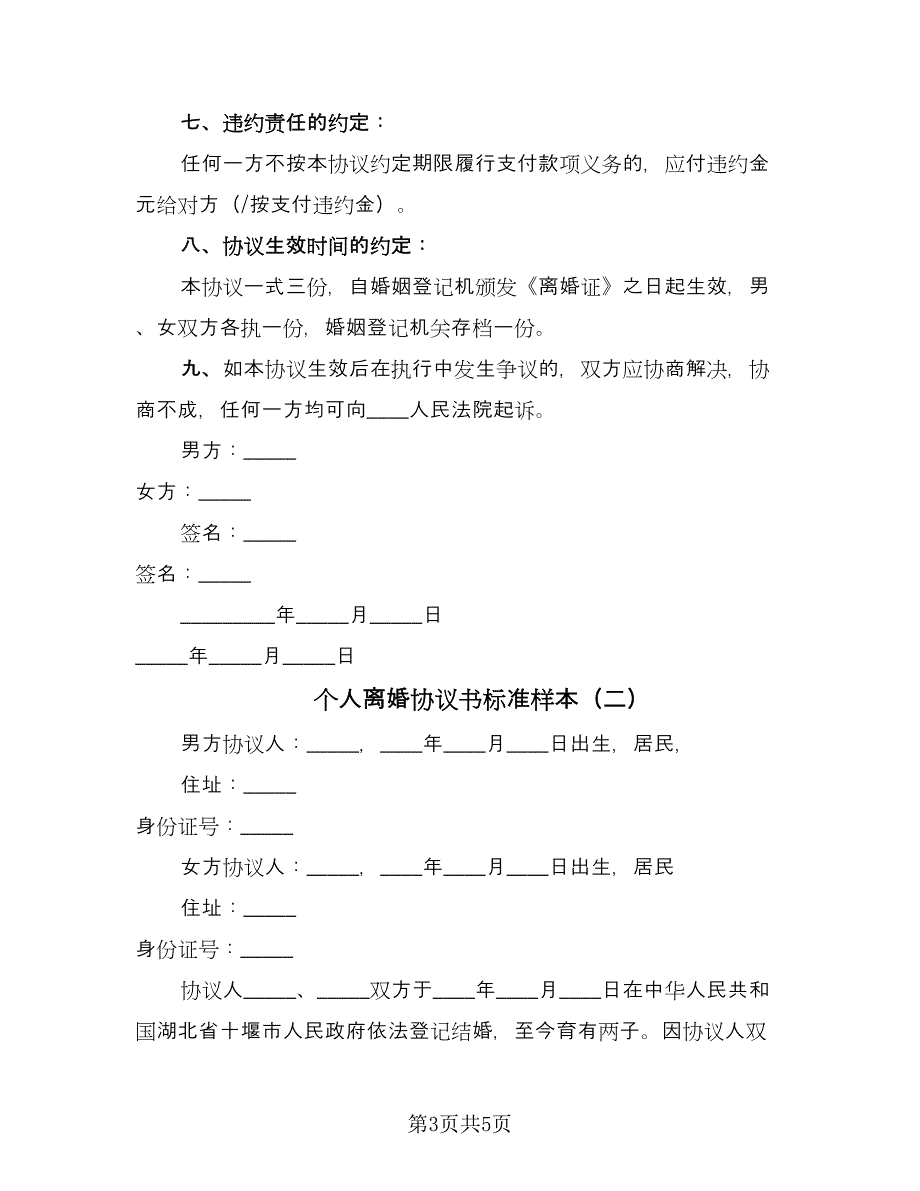 七、违约责任的约定：

任何一方不按本协议约定期限履行支付款项义务的，应付违约金元给对方（/按支付违约金）。

八、协议生效时间的约定：

本协议一式三份，自婚姻登记机颁发《离婚证》之日起生效，男、女双方各执一份，婚姻登记机关存档一份。

九、如本协议生效后在执行中发生争议的，双方应协商解决，协商不成，任何一方均可向____人民法院起诉。

男方：_____

女方：_____

签名：_____

签名：_____

_________年_____月_____日

_____年_____月_____日

个人离婚协议书标准样本（二）

男方协议人：_____，____年____月____日出生，居民，

住址：_____

身份证号：_____

女方协议人：_____，____年____月____日出生，居民

住址：_____

身份证号：_____

协议人_____、_____双方于____年____月____日在中华人民共和国湖北省十堰市人民政府依法登记结婚，至今育有两子。因协议人双

第3页共5页